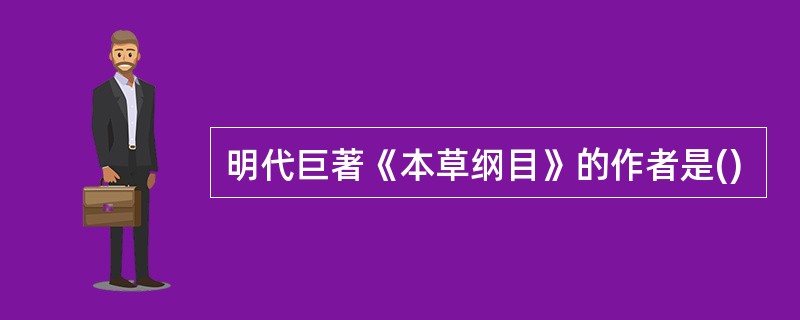 明代巨著《本草纲目》的作者是()